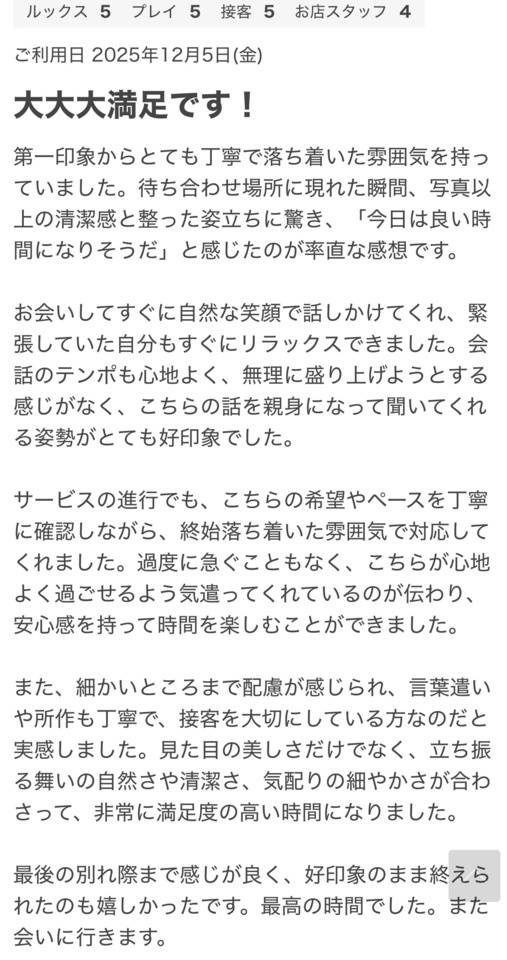 ルックス 5　プレイ 5　接客 5　お店スタッフ 4

ご利用日 2025年12月5日(金)

大大大満足です！

第一印象からとても丁寧で落ち着いた雰囲気を持っていました。待ち合わせ場所に現れた瞬間、写真以上の清潔感と整った姿立ちに驚き、「今日は良い時間になりそうだ」と感じたのが率直な感想です。

お会いしてすぐに自然な笑顔で話しかけてくれ、緊張していた自分もすぐにリラックスできました。会話のテンポも心地よく、無理に盛り上げようとする感じがなく、こちらの話を親身になって聞いてくれる姿勢がとても好印象でした。

サービスの進行でも、こちらの希望やペースを丁寧に確認しながら、終始落ち着いた雰囲気で対応してくれました。過度に急ぐこともなく、こちらが心地よく過ごせるよう気遣ってくれているのが伝わり、安心感を持って時間を楽しむことができました。

また、細かいところまで配慮が感じられ、言葉遣いや所作も丁寧で、接客を大切にしている方なのだと実感しました。見た目の美しさだけでなく、立ち振る舞いの自然さや清潔さ、気配りの細やかさが合わさって、非常に満足度の高い時間になりました。

最後の別れ際まで感じが良く、好印象のまま終えられたのも嬉しかったです。最高の時間でした。また会いに行きます。